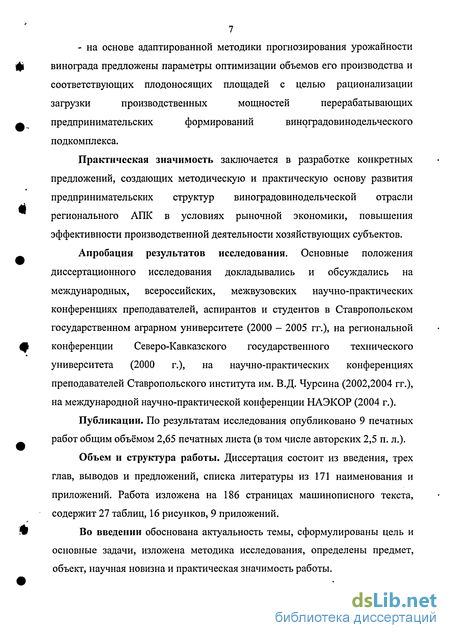 7

- на основе адаптированной методики прогнозирования урожайности винограда предложены параметры оптимизации объемов его производства и соответствующих плодоносящих площадей с целью рационализации загрузки производственных мощностей перерабатывающих предпринимательских формирований виноградовинодельческого подкомплекса.

Практическая значимость заключается в разработке конкретных предложений, создающих методическую и практическую основу развития предпринимательских структур виноградовинодельческой отрасли регионального АПК в условиях рыночной экономики, повышения эффективности производственной деятельности хозяйствующих субъектов.

Апробация результатов исследования. Основные положения диссертационного исследования докладывались и обсуждались на международных, всероссийских, межвузовских научно-практических конференциях преподавателей, аспирантов и студентов в Ставропольском государственном аграрном университете (2000 – 2005 гг.), на региональной конференции Северо-Кавказского государственного технического университета (2000 г.), на научно-практических конференциях преподавателей Ставропольского института им. В.Д. Чурсина (2002,2004 гг.), на международной научно-практической конференции НАЭКОР (2004 г.).

Публикации. По результатам исследования опубликовано 9 печатных работ общим объёмом 2,65 печатных листа (в том числе авторских 2,5 п. л.).

Объем и структура работы. Диссертация состоит из введения, трех глав, выводов и предложений, списка литературы из 171 наименования и приложений. Работа изложена на 186 страницах машинописного текста, содержит 27 таблиц, 16 рисунков, 9 приложений.

Во введении обоснована актуальность темы, сформулированы цель и основные задачи, изложена методика исследования, определены предмет, объект, научная новизна и практическая значимость работы.

dsLib.net
библиотека диссертаций